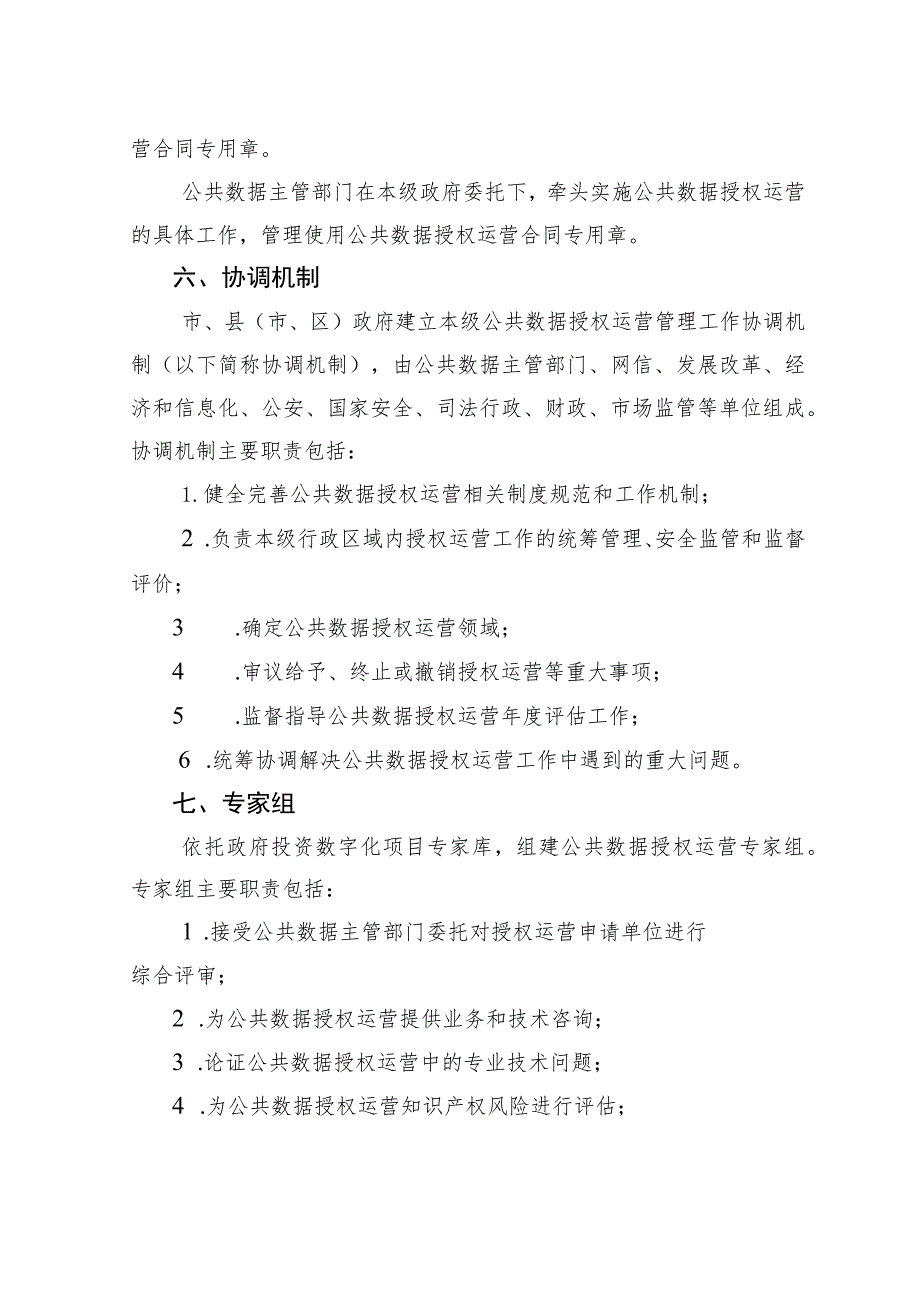 营合同专用章。

公共数据主管部门在本级政府委托下，牵头实施公共数据授权运营的具体工作，管理使用公共数据授权运营合同专用章。

六、协调机制

市、县（市、区）政府建立本级公共数据授权运营管理工作协调机制（以下简称协调机制），由公共数据主管部门、网信、发展改革、经济和信息化、公安、国家安全、司法行政、财政、市场监管等单位组成。协调机制主要职责包括：

1. 健全完善公共数据授权运营相关制度规范和工作机制；

2 .负责本级行政区域内授权运营工作的统筹管理、安全监管和监督评价；

3 .确定公共数据授权运营领域；

4 .审议给予、终止或撤销授权运营等重大事项；

5 .监督指导公共数据授权运营年度评估工作；

6 .统筹协调解决公共数据授权运营工作中遇到的重大问题。

七、专家组

依托政府投资数字化项目专家库，组建公共数据授权运营专家组。专家组主要职责包括：

1 .接受公共数据主管部门委托对授权运营申请单位进行综合评审；

2 .为公共数据授权运营提供业务和技术咨询；

3 .论证公共数据授权运营中的专业技术问题；

4 .为公共数据授权运营知识产权风险进行评估；